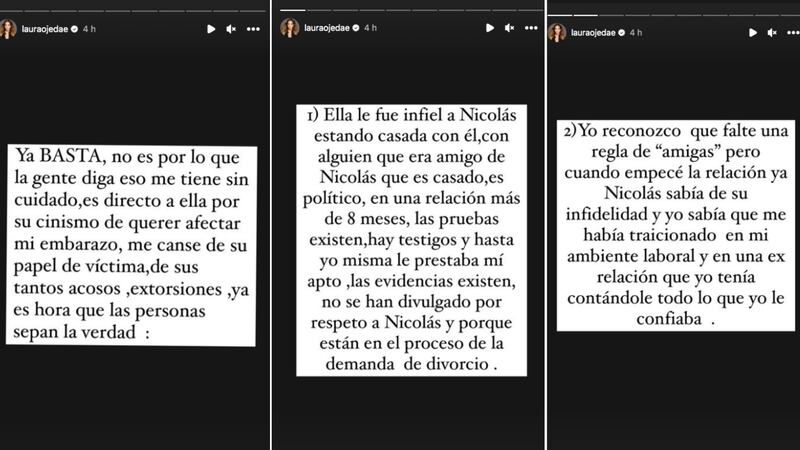 lauraojedae 4 h

Ya BASTA, no es por lo que la gente diga eso me tiene sin cuidado,es directo a ella por su cinismo de querer afectar mi embarazo, me canse de su papel de víctima,de sus tantos acosos ,extorsiones ,ya es hora que las personas sepan la verdad :

lauraojedae 4 h

1) Ella le fue infiel a Nicolás estando casada con él,con alguien que era amigo de Nicolás que es casado,es político, en una relación más de 8 meses, las pruebas existen,hay testigos y hasta yo misma le prestaba mí apto ,las evidencias existen, no se han divulgado por respeto a Nicolás y porque están en el proceso de la demanda de divorcio .

lauraojedae 4 h

2)Yo reconozco que falte una regla de "amigas" pero cuando empecé la relación ya Nicolás sabía de su infidelidad y yo sabía que me había traicionado en mi ambiente laboral y en una ex relación que yo tenía contándole todo lo que yo le confiaba .